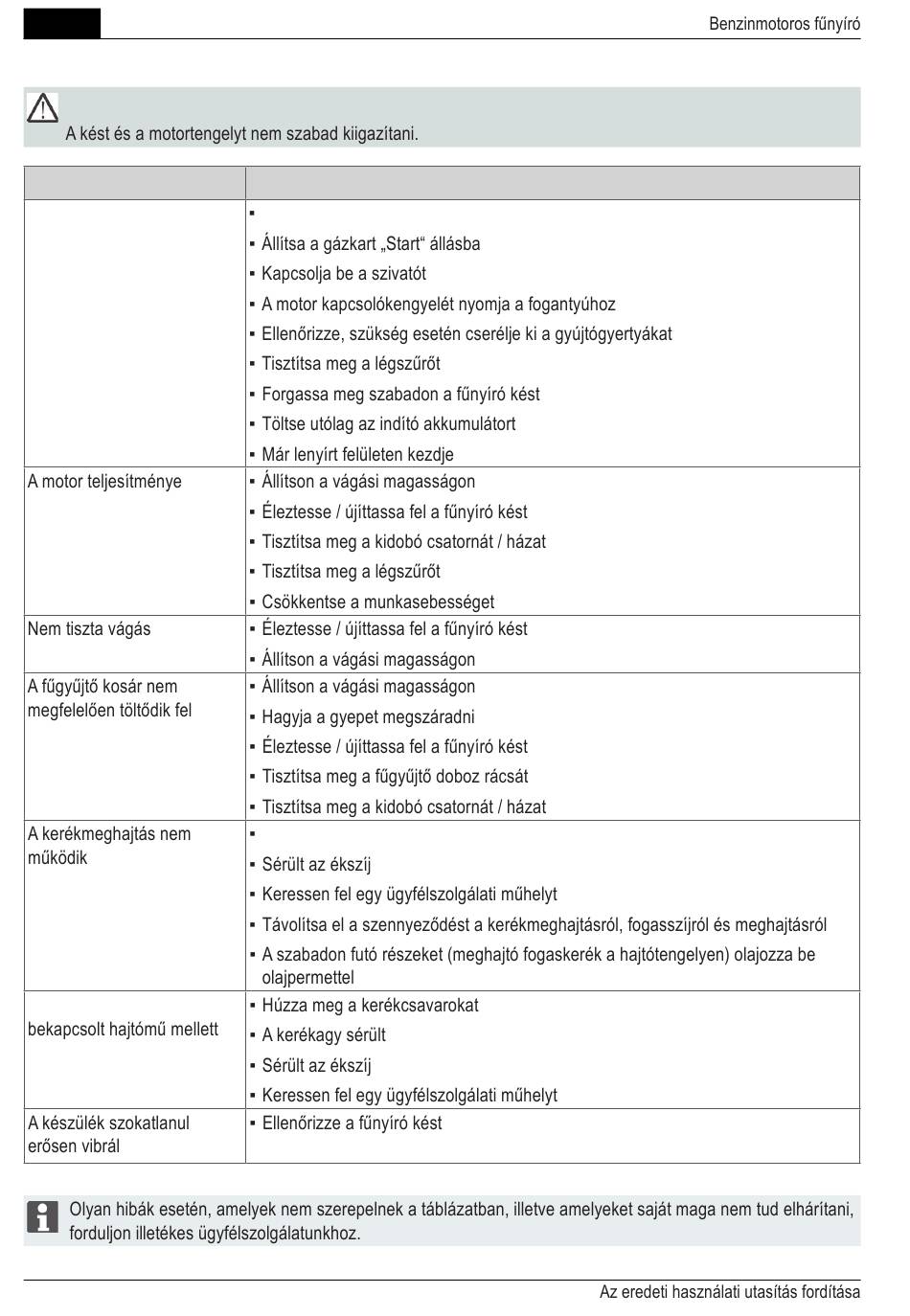 Benzinmotoros fűnyíró

A kést és a motortengelyt nem szabad kiigazítani.

| | |
|---|---|
| | ▪<br>▪ Állítsa a gázkart „Start“ állásba<br>▪ Kapcsolja be a szivatót<br>▪ A motor kapcsolókengyelét nyomja a fogantyúhoz<br>▪ Ellenőrizze, szükség esetén cserélje ki a gyújtógyertyákat<br>▪ Tisztítsa meg a légszűrőt<br>▪ Forgassa meg szabadon a fűnyíró kést<br>▪ Töltse utólag az indító akkumulátort<br>▪ Már lenyírt felületen kezdje |
| A motor teljesítménye | ▪ Állítson a vágási magasságon<br>▪ Éleztesse / újíttassa fel a fűnyíró kést<br>▪ Tisztítsa meg a kidobó csatornát / házat<br>▪ Tisztítsa meg a légszűrőt<br>▪ Csökkentse a munkasebességet |
| Nem tiszta vágás | ▪ Éleztesse / újíttassa fel a fűnyíró kést<br>▪ Állítson a vágási magasságon |
| A fűgyűjtő kosár nem megfelelően töltődik fel | ▪ Állítson a vágási magasságon<br>▪ Hagyja a gyepet megszáradni<br>▪ Éleztesse / újíttassa fel a fűnyíró kést<br>▪ Tisztítsa meg a fűgyűjtő doboz rácsát<br>▪ Tisztítsa meg a kidobó csatornát / házat |
| A kerékmeghajtás nem működik | ▪<br>▪ Sérült az ékszíj<br>▪ Keressen fel egy ügyfélszolgálati műhelyt<br>▪ Távolítsa el a szennyeződést a kerékmeghajtásról, fogasszíjról és meghajtásról<br>▪ A szabadon futó részeket (meghajtó fogaskerék a hajtótengelyen) olajozza be olajpermettel |
| bekapcsolt hajtómű mellett | ▪ Húzza meg a kerékcsavarokat<br>▪ A kerékagy sérült<br>▪ Sérült az ékszíj<br>▪ Keressen fel egy ügyfélszolgálati műhelyt |
| A készülék szokatlanul erősen vibrál | ▪ Ellenőrizze a fűnyíró kést |

Olyan hibák esetén, amelyek nem szerepelnek a táblázatban, illetve amelyeket saját maga nem tud elhárítani, forduljon illetékes ügyfélszolgálatunkhoz.

Az eredeti használati utasítás fordítása